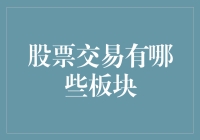 股票交易有哪些板块